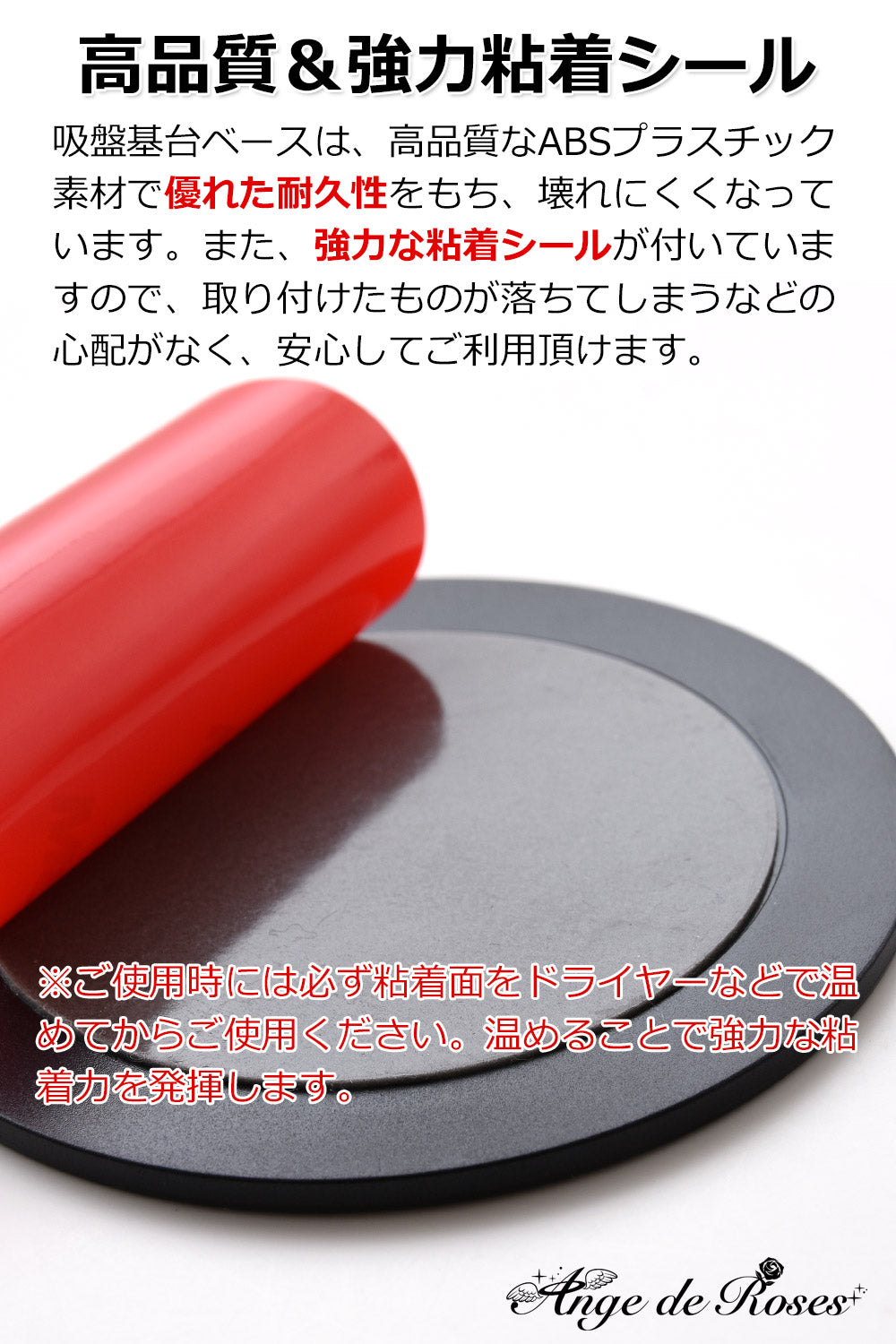 高品質＆強力粘着シール

吸盤基台ベースは、高品質なABSプラスチック素材で優れた耐久性をもち、壊れにくくなっています。また、強力な粘着シールが付いていますので、取り付けたものが落ちてしまうなどの心配がなく、安心してご利用頂けます。

※ご使用時には必ず粘着面をドライヤーなどで温めてからご使用ください。温めることで強力な粘着力を発揮します。

Ange de Roses